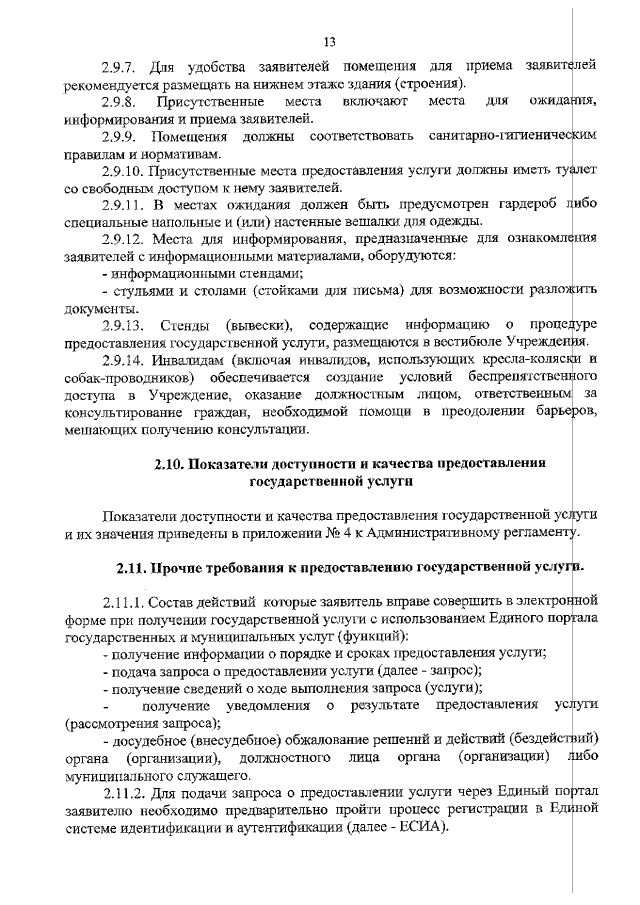 13

2.9.7. Для удобства заявителей помещения для приема заявителей рекомендуется размещать на нижнем этаже здания (строения).

2.9.8. Присутственные места включают места для ожидания, информирования и приема заявителей.

2.9.9. Помещения должны соответствовать санитарно-гигиеническим правилам и нормативам.

2.9.10. Присутственные места предоставления услуги должны иметь туалет со свободным доступом к нему заявителей.

2.9.11. В местах ожидания должен быть предусмотрен гардероб либо специальные напольные и (или) настенные вешалки для одежды.

2.9.12. Места для информирования, предназначенные для ознакомления заявителей с информационными материалами, оборудуются:

- информационными стендами;

- стульями и столами (стойками для письма) для возможности разложить документы.

2.9.13. Стенды (вывески), содержащие информацию о процедуре предоставления государственной услуги, размещаются в вестибюле Учреждения.

2.9.14. Инвалидам (включая инвалидов, использующих кресла-коляски и собак-проводников) обеспечивается создание условий беспрепятственного доступа в Учреждение, оказание должностным лицом, ответственным за консультирование граждан, необходимой помощи в преодолении барьеров, мешающих получению консультации.

2.10. Показатели доступности и качества предоставления государственной услуги

Показатели доступности и качества предоставления государственной услуги и их значения приведены в приложении № 4 к Административному регламенту.

2.11. Прочие требования к предоставлению государственной услуги.

2.11.1. Состав действий которые заявитель вправе совершить в электронной форме при получении государственной услуги с использованием Единого портала государственных и муниципальных услуг (функций):

- получение информации о порядке и сроках предоставления услуги;

- подача запроса о предоставлении услуги (далее - запрос);

- получение сведений о ходе выполнения запроса (услуги);

- получение уведомления о результате предоставления услуги (рассмотрения запроса);

- досудебное (внесудебное) обжалование решений и действий (бездействий) органа (организации), должностного лица органа (организации) либо муниципального служащего.

2.11.2. Для подачи запроса о предоставлении услуги через Единый портал заявителю необходимо предварительно пройти процесс регистрации в Единой системе идентификации и аутентификации (далее - ЕСИА).